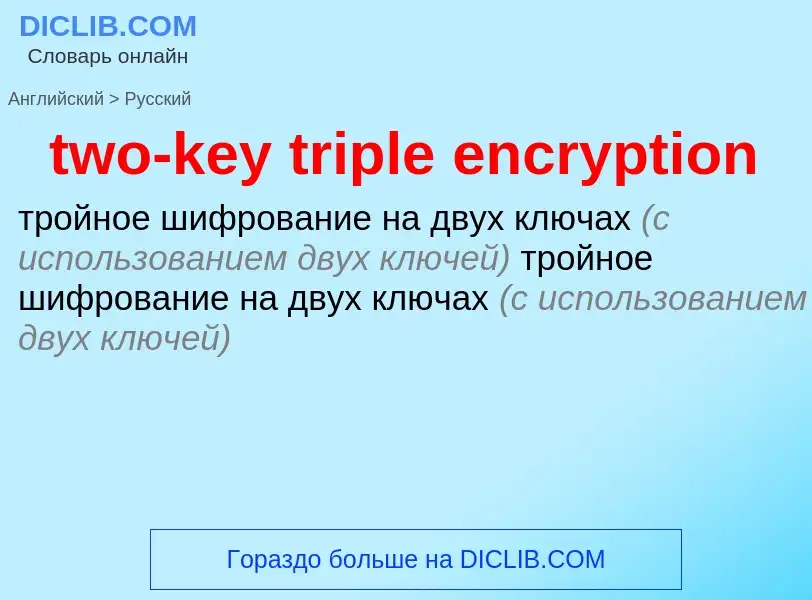 DICLIB.COM
Словарь онлайн

Английский > Русский

two-key triple encryption

тройное шифрование на двух ключах (с использованием двух ключей) тройное шифрование на двух ключах (с использованием двух ключей)

Гораздо больше на DICLIB.COM